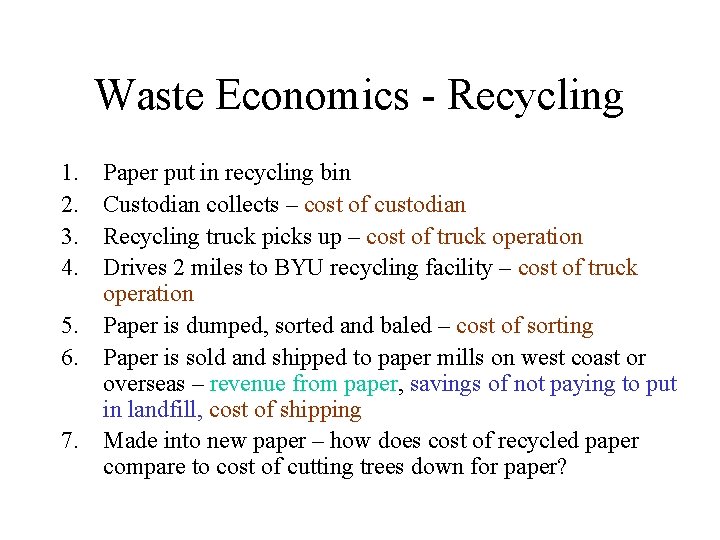 Waste Economics - Recycling

1. Paper put in recycling bin
2. Custodian collects – cost of custodian
3. Recycling truck picks up – cost of truck operation
4. Drives 2 miles to BYU recycling facility – cost of truck operation
5. Paper is dumped, sorted and baled – cost of sorting
6. Paper is sold and shipped to paper mills on west coast or overseas – revenue from paper, savings of not paying to put in landfill, cost of shipping
7. Made into new paper – how does cost of recycled paper compare to cost of cutting trees down for paper?